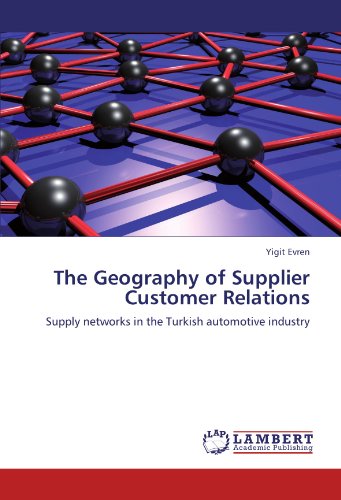 Yigit Evren

The Geography of Supplier Customer Relations

Supply networks in the Turkish automotive industry

LAP LAMBERT Academic Publishing